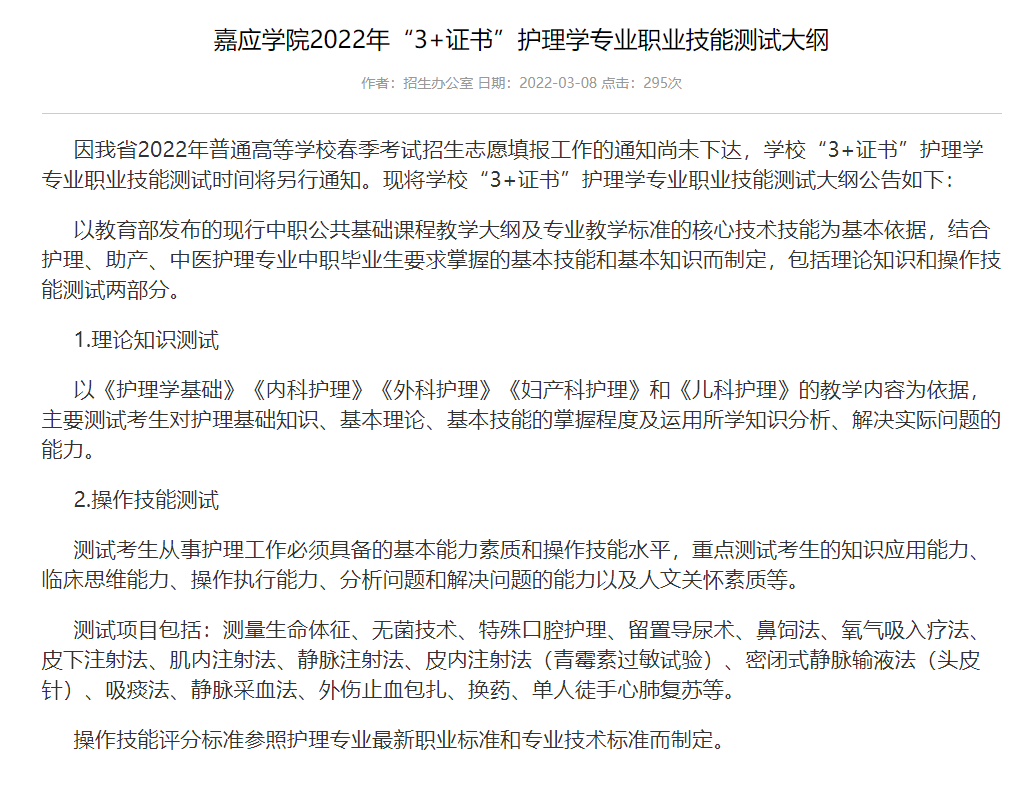 嘉应学院2022年“3+证书”护理学专业职业技能测试大纲

作者：招生办公室 日期：2022-03-08 点击：295次

因我省2022年普通高等学校春季考试招生志愿填报工作的通知尚未下达，学校“3+证书”护理学专业职业技能测试时间将另行通知。现将学校“3+证书”护理学专业职业技能测试大纲公告如下：

以教育部发布的现行中职公共基础课程教学大纲及专业教学标准的核心技术技能为基本依据，结合护理、助产、中医护理专业中职毕业生要求掌握的基本技能和基本知识而制定，包括理论知识和操作技能测试两部分。

1.理论知识测试

以《护理学基础》《内科护理》《外科护理》《妇产科护理》和《儿科护理》的教学内容为依据，主要测试考生对护理基础知识、基本理论、基本技能的掌握程度及运用所学知识分析、解决实际问题的能力。

2.操作技能测试

测试考生从事护理工作必须具备的基本能力素质和操作技能水平，重点测试考生的知识应用能力、临床思维能力、操作执行能力、分析问题和解决问题的能力以及人文关怀素质等。

测试项目包括：测量生命体征、无菌技术、特殊口腔护理、留置导尿术、鼻饲法、氧气吸入疗法、皮下注射法、肌内注射法、静脉注射法、皮内注射法（青霉素过敏试验）、密闭式静脉输液法（头皮针）、吸痰法、静脉采血法、外伤止血包扎、换药、单人徒手心肺复苏等。

操作技能评分标准参照护理专业最新职业标准和专业技术标准而制定。